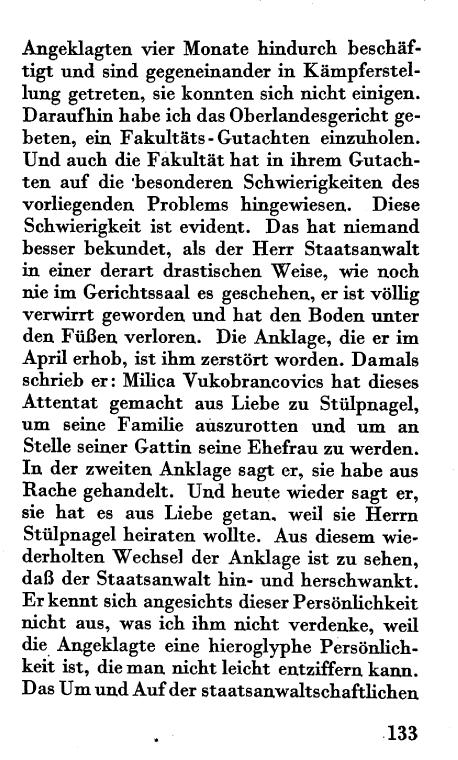 Angeklagten vier Monate hindurch beschäftigt und sind gegeneinander in Kämpferstellung getreten, sie konnten sich nicht einigen. Daraufhin habe ich das Oberlandesgericht gebeten, ein Fakultäts-Gutachten einzuholen. Und auch die Fakultät hat in ihrem Gutachten auf die besonderen Schwierigkeiten des vorliegenden Problems hingewiesen. Diese Schwierigkeit ist evident. Das hat niemand besser bekundet, als der Herr Staatsanwalt in einer derart drastischen Weise, wie noch nie im Gerichtssaal es geschehen, er ist völlig verwirrt geworden und hat den Boden unter den Füßen verloren. Die Anklage, die er im April erhob, ist ihm zerstört worden. Damals schrieb er: Milica Vukobrancovics hat dieses Attentat gemacht aus Liebe zu Stülpnagel, um seine Familie auszurotten und um an Stelle seiner Gattin seine Ehefrau zu werden. In der zweiten Anklage sagt er, sie habe aus Rache gehandelt. Und heute wieder sagt er, sie hat es aus Liebe getan, weil sie Herrn Stülpnagel heiraten wollte. Aus diesem wiederholten Wechsel der Anklage ist zu sehen, daß der Staatsanwalt hin- und herschwankt. Er kennt sich angesichts dieser Persönlichkeit nicht aus, was ich ihm nicht verdenke, weil die Angeklagte eine hieroglyphe Persönlichkeit ist, die man nicht leicht entziffern kann. Das Um und Auf der staatsanwaltschaftlichen

133